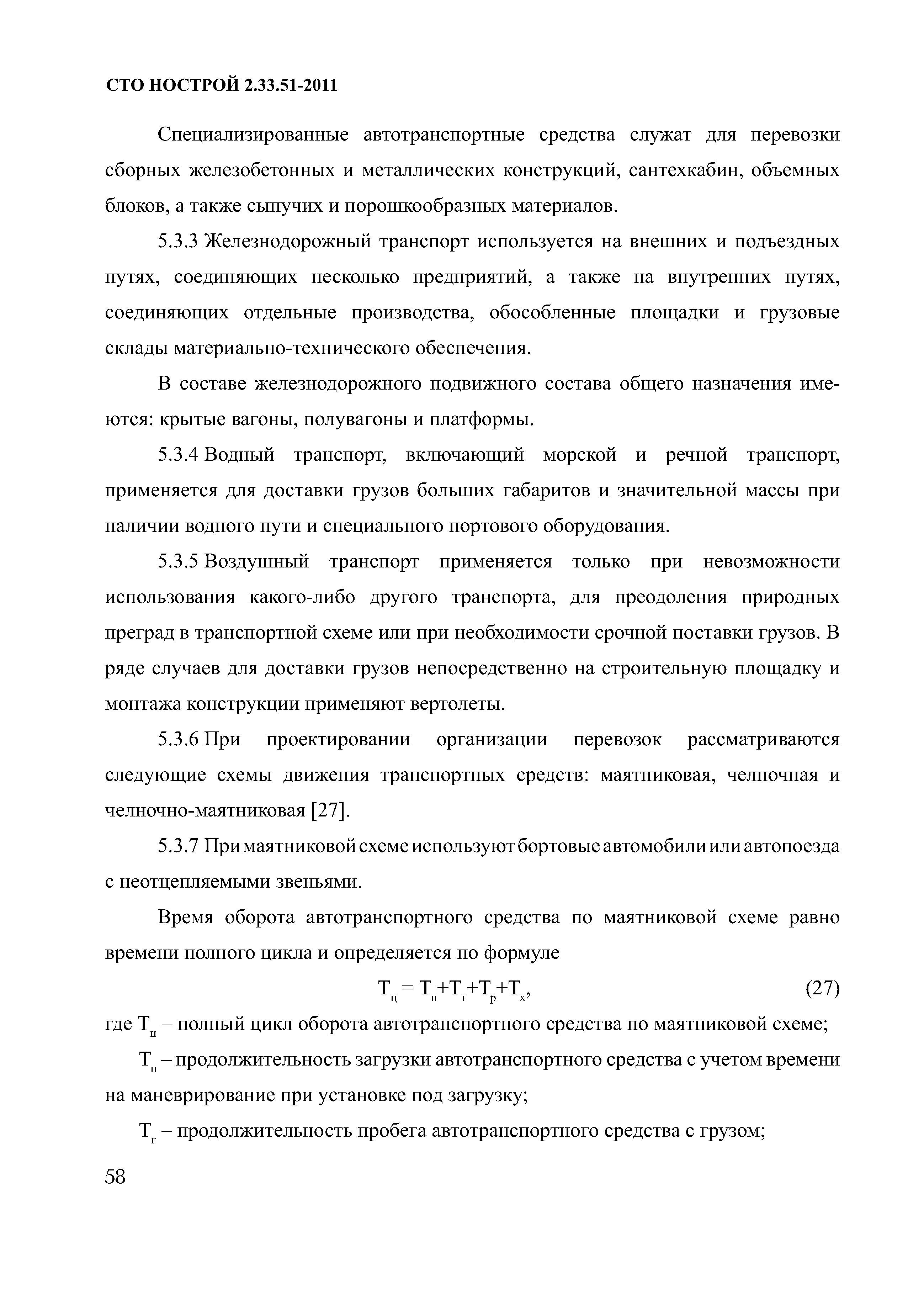 СТО НОСТРОЙ 2.33.51-2011

Специализированные автотранспортные средства служат для перевозки сборных железобетонных и металлических конструкций, сантехкабин, объемных блоков, а также сыпучих и порошкообразных материалов.

5.3.3 Железнодорожный транспорт используется на внешних и подъездных путях, соединяющих несколько предприятий, а также на внутренних путях, соединяющих отдельные производства, обособленные площадки и грузовые склады материально-технического обеспечения.

В составе железнодорожного подвижного состава общего назначения имеются: крытые вагоны, полувагоны и платформы.

5.3.4 Водный транспорт, включающий морской и речной транспорт, применяется для доставки грузов больших габаритов и значительной массы при наличии водного пути и специального портового оборудования.

5.3.5 Воздушный транспорт применяется только при невозможности использования какого-либо другого транспорта, для преодоления природных преград в транспортной схеме или при необходимости срочной поставки грузов. В ряде случаев для доставки грузов непосредственно на строительную площадку и монтажа конструкции применяют вертолеты.

5.3.6 При проектировании организации перевозок рассматриваются следующие схемы движения транспортных средств: маятниковая, челночная и челночно-маятниковая [27].

5.3.7 При маятниковой схеме используют бортовые автомобили или автопоезда с неотцепляемыми звеньями.

Время оборота автотранспортного средства по маятниковой схеме равно времени полного цикла и определяется по формуле

$Т_ц = Т_п+Т_г+Т_р+Т_х$, (27)

где $Т_ц$ – полный цикл оборота автотранспортного средства по маятниковой схеме;

$Т_п$ – продолжительность загрузки автотранспортного средства с учетом времени на маневрирование при установке под загрузку;

$Т_г$ – продолжительность пробега автотранспортного средства с грузом;

58